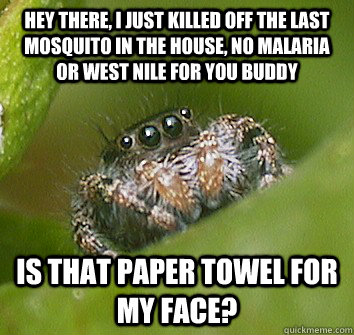 HEY THERE, I JUST KILLED OFF THE LAST MOSQUITO IN THE HOUSE, NO MALARIA OR WEST NILE FOR YOU BUDDY

IS THAT PAPER TOWEL FOR MY FACE?

quickmeme.com